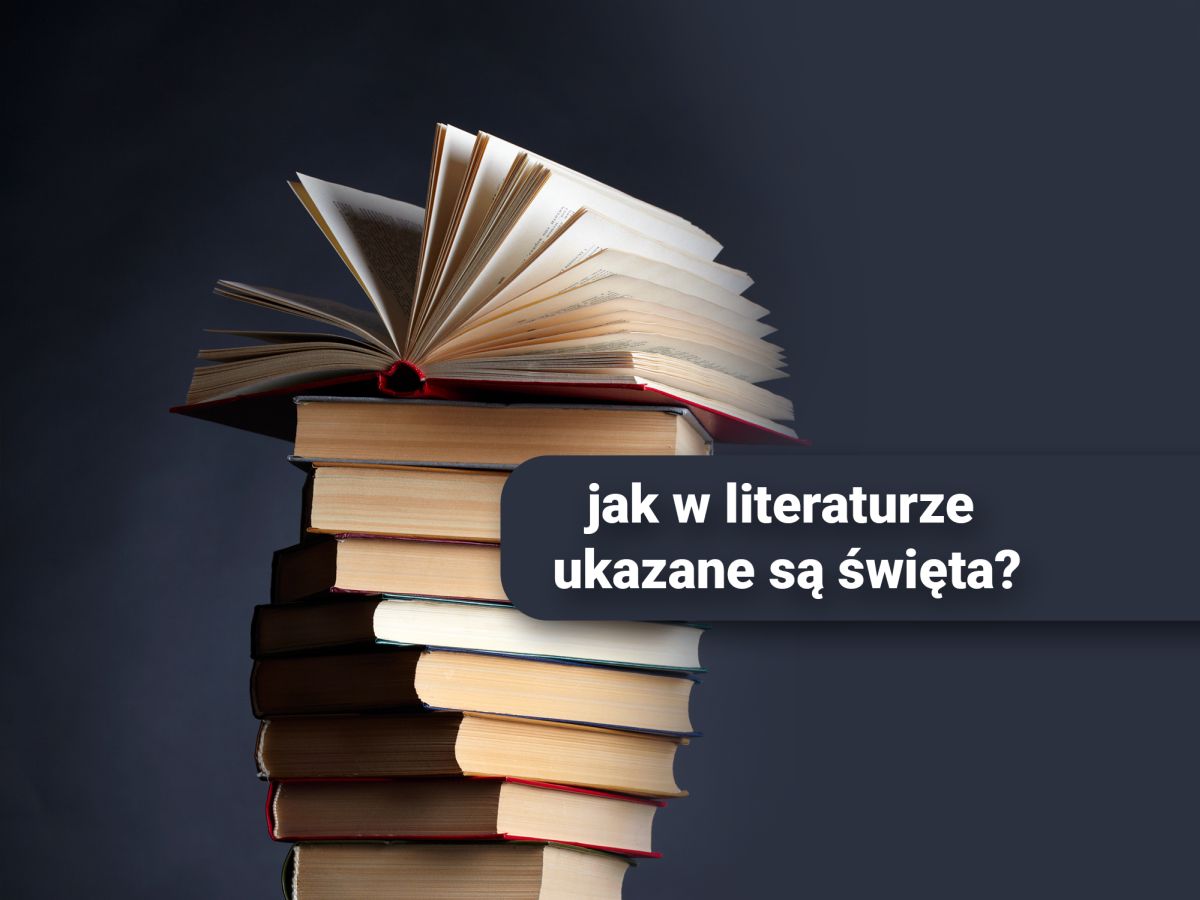 jak w literaturze ukazane są święta?